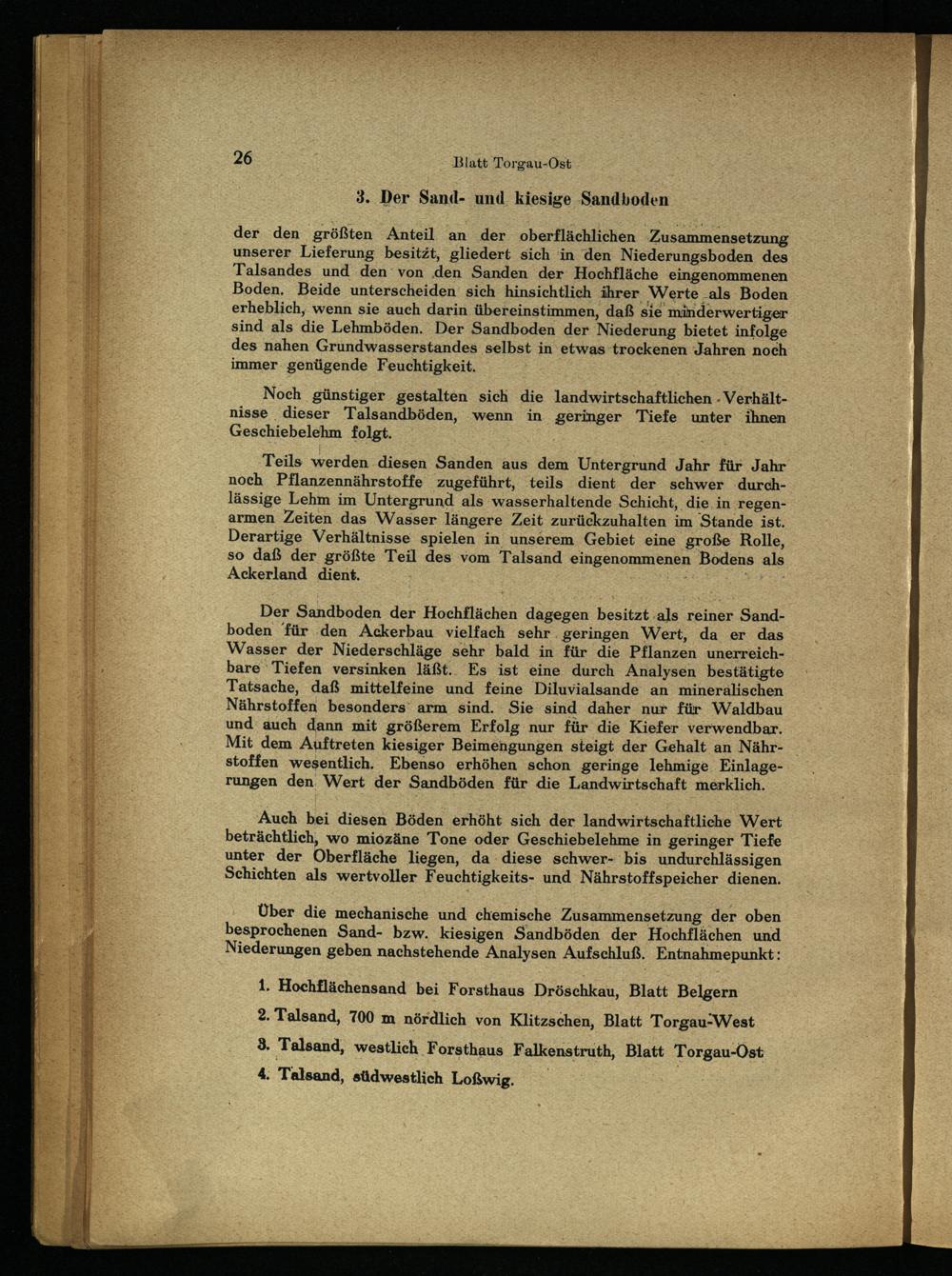 26 Blatt Torgau-Ost

3. Der Sand- und kiesige Sandboden

der den größten Anteil an der oberflächlichen Zusammensetzung unserer Lieferung besitzt, gliedert sich in den Niederungsboden des Talsandes und den von den Sanden der Hochfläche eingenommenen Boden. Beide unterscheiden sich hinsichtlich ihrer Werte als Boden erheblich, wenn sie auch darin übereinstimmen, daß sie minderwertiger sind als die Lehmböden. Der Sandboden der Niederung bietet infolge des nahen Grundwasserstandes selbst in etwas trockenen Jahren noch immer genügende Feuchtigkeit.

Noch günstiger gestalten sich die landwirtschaftlichen Verhältnisse dieser Talsandböden, wenn in geringer Tiefe unter ihnen Geschiebelehm folgt.

Teils werden diesen Sanden aus dem Untergrund Jahr für Jahr noch Pflanzennährstoffe zugeführt, teils dient der schwer durchlässige Lehm im Untergrund als wasserhaltende Schicht, die in regenarmen Zeiten das Wasser längere Zeit zurückzuhalten im Stande ist. Derartige Verhältnisse spielen in unserem Gebiet eine große Rolle, so daß der größte Teil des vom Talsand eingenommenen Bodens als Ackerland dient.

Der Sandboden der Hochflächen dagegen besitzt als reiner Sandboden für den Ackerbau vielfach sehr geringen Wert, da er das Wasser der Niederschläge sehr bald in für die Pflanzen unerreichbare Tiefen versinken läßt. Es ist eine durch Analysen bestätigte Tatsache, daß mittelfeine und feine Diluvialsande an mineralischen Nährstoffen besonders arm sind. Sie sind daher nur für Waldbau und auch dann mit größerem Erfolg nur für die Kiefer verwendbar. Mit dem Auftreten kiesiger Beimengungen steigt der Gehalt an Nährstoffen wesentlich. Ebenso erhöhen schon geringe lehmige Einlagerungen den Wert der Sandböden für die Landwirtschaft merklich.

Auch bei diesen Böden erhöht sich der landwirtschaftliche Wert beträchtlich, wo miozäne Tone oder Geschiebelehme in geringer Tiefe unter der Oberfläche liegen, da diese schwer- bis undurchlässigen Schichten als wertvoller Feuchtigkeits- und Nährstoffspeicher dienen.

Über die mechanische und chemische Zusammensetzung der oben besprochenen Sand- bzw. kiesigen Sandböden der Hochflächen und Niederungen geben nachstehende Analysen Aufschluß. Entnahmepunkt:

1. Hochflächensand bei Forsthaus Dröschkau, Blatt Belgern

2. Talsand, 700 m nördlich von Klitzschen, Blatt Torgau-West

3. Talsand, westlich Forsthaus Falkenstruth, Blatt Torgau-Ost

4. Talsand, südwestlich Loßwig.